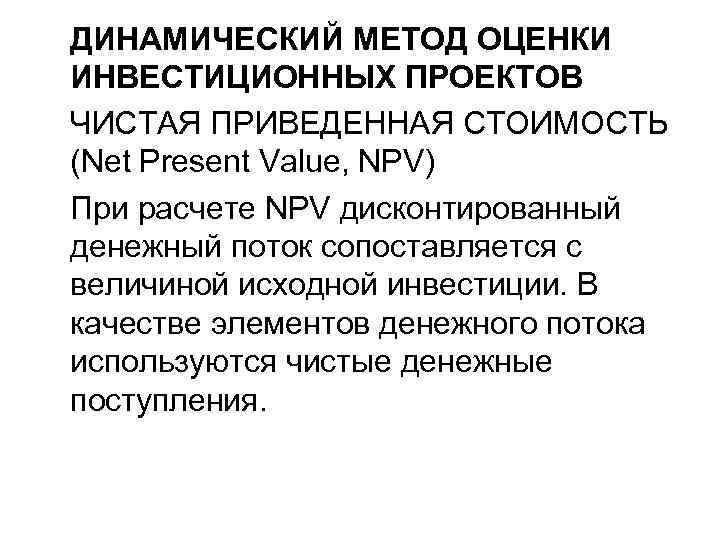 ДИНАМИЧЕСКИЙ МЕТОД ОЦЕНКИ ИНВЕСТИЦИОННЫХ ПРОЕКТОВ

ЧИСТАЯ ПРИВЕДЕННАЯ СТОИМОСТЬ (Net Present Value, NPV)

При расчете NPV дисконтированный денежный поток сопоставляется с величиной исходной инвестиции. В качестве элементов денежного потока используются чистые денежные поступления.